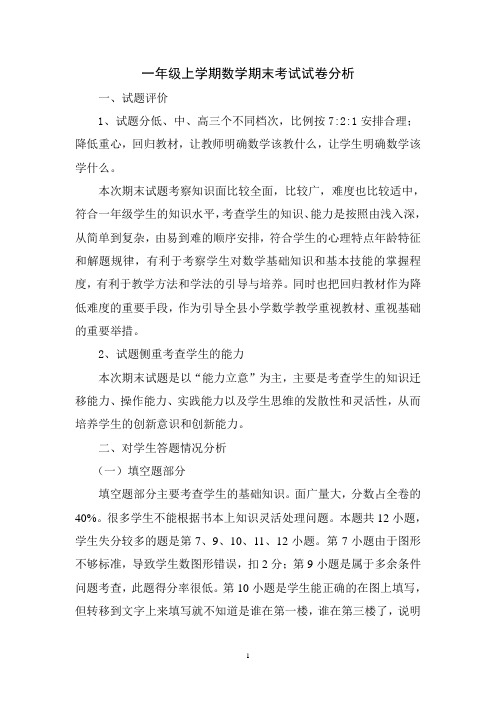 一年级上学期数学期末考试试卷分析

一、试题评价

1、试题分低、中、高三个不同档次，比例按 7:2:1 安排合理；降低重心，回归教材，让教师明确数学该教什么，让学生明确数学该学什么。

本次期末试题考察知识面比较全面，比较广，难度也比较适中，符合一年级学生的知识水平，考查学生的知识、能力是按照由浅入深，从简单到复杂，由易到难的顺序安排，符合学生的心理特点年龄特征和解题规律，有利于考察学生对数学基础知识和基本技能的掌握程度，有利于教学方法和学法的引导与培养。同时也把回归教材作为降低难度的重要手段，作为引导全县小学数学教学重视教材、重视基础的重要举措。

2、试题侧重考查学生的能力

本次期末试题是以“能力立意”为主，主要是考查学生的知识迁移能力、操作能力、实践能力以及学生思维的发散性和灵活性，从而培养学生的创新意识和创新能力。

二、对学生答题情况分析

（一）填空题部分

填空题部分主要考查学生的基础知识。面广量大，分数占全卷的 40%。很多学生不能根据书本上知识灵活处理问题。本题共 12 小题，学生失分较多的题是第 7、9、10、11、12 小题。第 7 小题由于图形不够标准，导致学生数图形错误，扣 2 分；第 9 小题是属于多余条件问题考查，此题得分率很低。第 10 小题是学生能正确的在图上填写，但转移到文字上来填写就不知道是谁在第一楼，谁在第三楼了，说明

1